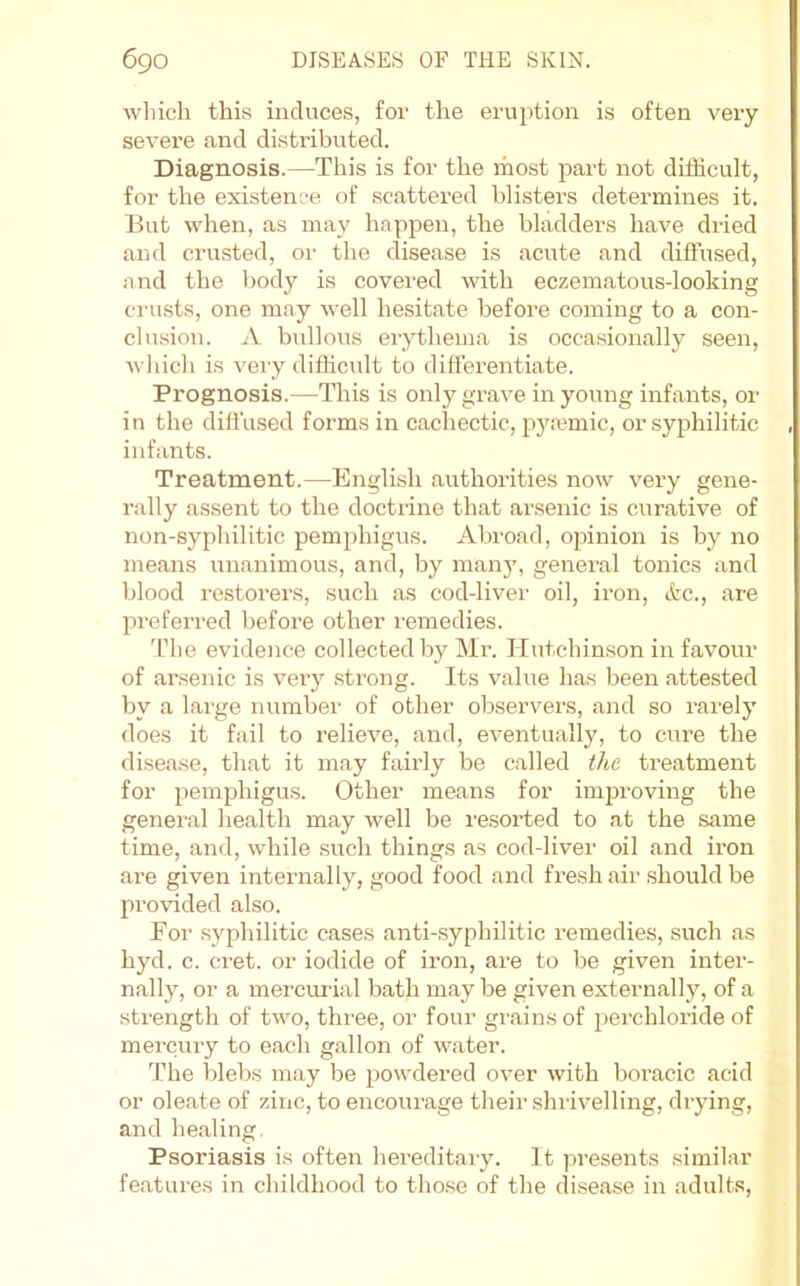 690 DISEASES OF THE SKIN.

which this induces, for the eruption is often very severe and distributed.

Diagnosis.—This is for the most part not difficult, for the existence of scattered blisters determines it. But when, as may happen, the bladders have dried and crusted, or the disease is acute and diffused, and the body is covered with eczematous-looking crusts, one may well hesitate before coming to a conclusion. A bullous erythema is occasionally seen, which is very difficult to differentiate.

Prognosis.—This is only grave in young infants, or in the diffused forms in cachectic, pyæmic, or syphilitic infants.

Treatment.—English authorities now very generally assent to the doctrine that arsenic is curative of non-syphilitic pemphigus. Abroad, opinion is by no means unanimous, and, by many, general tonics and blood restorers, such as cod-liver oil, iron, &c., are preferred before other remedies.

The evidence collected by Mr. Hutchinson in favour of arsenic is very strong. Its value has been attested by a large number of other observers, and so rarely does it fail to relieve, and, eventually, to cure the disease, that it may fairly be called the treatment for pemphigus. Other means for improving the general health may well be resorted to at the same time, and, while such things as cod-liver oil and iron are given internally, good food and fresh air should be provided also.

For syphilitic cases anti-syphilitic remedies, such as hyd. c. cret. or iodide of iron, are to be given internally, or a mercurial bath may be given externally, of a strength of two, three, or four grains of perchloride of mercury to each gallon of water.

The blebs may be powdered over with boracic acid or oleate of zinc, to encourage their shrivelling, drying, and healing.

Psoriasis is often hereditary. It presents similar features in childhood to those of the disease in adults,